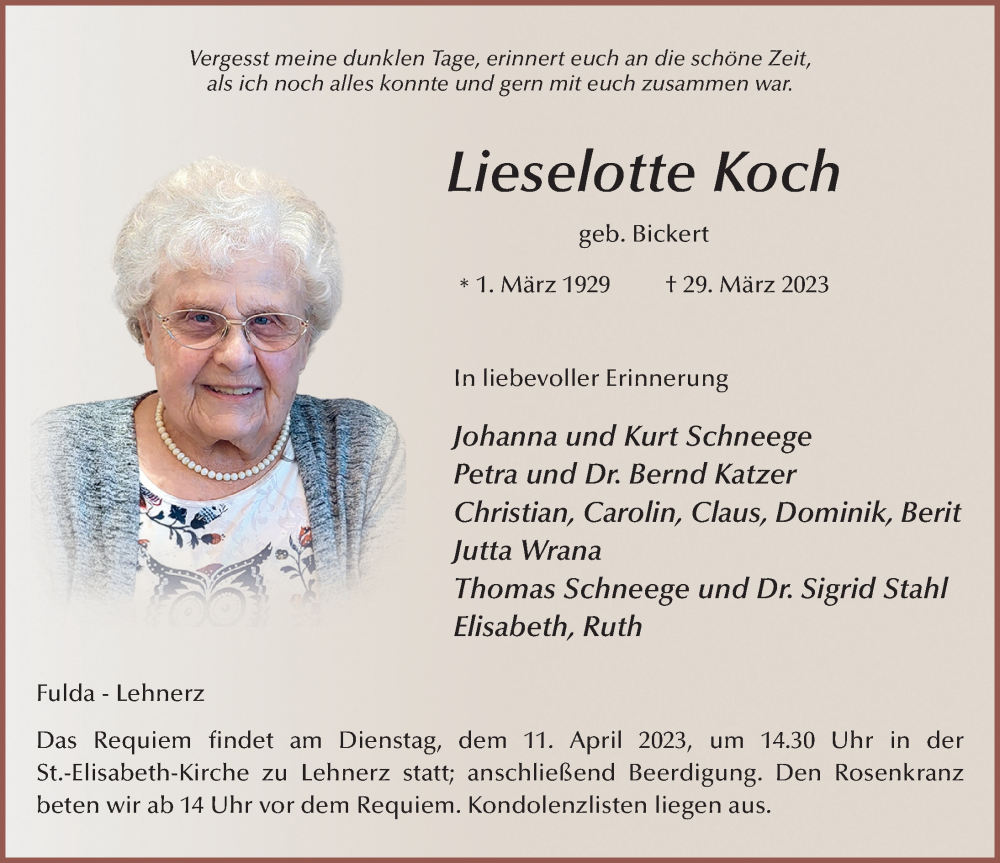 Vergesst meine dunklen Tage, erinnert euch an die schöne Zeit, als ich noch alles konnte und gern mit euch zusammen war.

Lieselotte Koch

geb. Bickert

* 1. März 1929 † 29. März 2023

In liebevoller Erinnerung

Johanna und Kurt Schneege
Petra und Dr. Bernd Katzer
Christian, Carolin, Claus, Dominik, Berit
Jutta Wrana
Thomas Schneege und Dr. Sigrid Stahl
Elisabeth, Ruth

Fulda - Lehnerz

Das Requiem findet am Dienstag, dem 11. April 2023, um 14.30 Uhr in der St.-Elisabeth-Kirche zu Lehnerz statt; anschließend Beerdigung. Den Rosenkranz beten wir ab 14 Uhr vor dem Requiem. Kondolenzlisten liegen aus.